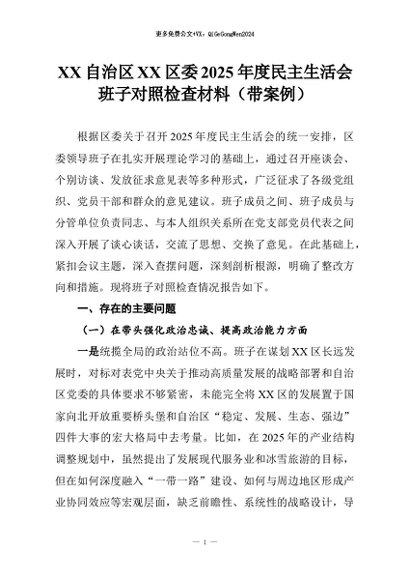 更多免费公文+VX：QiGeGongWen2024

XX 自治区 XX 区委 2025 年度民主生活会班子对照检查材料（带案例）

根据区委关于召开 2025 年度民主生活会的统一安排，区委领导班子在扎实开展理论学习的基础上，通过召开座谈会、个别访谈、发放征求意见表等多种形式，广泛征求了各级党组织、党员干部和群众的意见建议。班子成员之间、班子成员与分管单位负责同志、与本人组织关系所在党支部党员代表之间深入开展了谈心谈话，交流了思想、交换了意见。在此基础上，紧扣会议主题，深入查摆问题，深刻剖析根源，明确了整改方向和措施。现将班子对照检查情况报告如下。

一、存在的主要问题

（一）在带头强化政治忠诚、提高政治能力方面

一是统揽全局的政治站位不高。班子在谋划 XX 区长远发展时，对标对表党中央关于推动高质量发展的战略部署和自治区党委的具体要求不够紧密，未能完全将 XX 区的发展置于国家向北开放重要桥头堡和自治区“稳定、发展、生态、强边”四件大事的宏大格局中去考量。比如，在 2025 年的产业结构调整规划中，虽然提出了发展现代服务业和冰雪旅游的目标，但在如何深度融入“一带一路”建设、如何与周边地区形成产业协同效应等宏观层面，缺乏前瞻性、系统性的战略设计，导

— 1 —